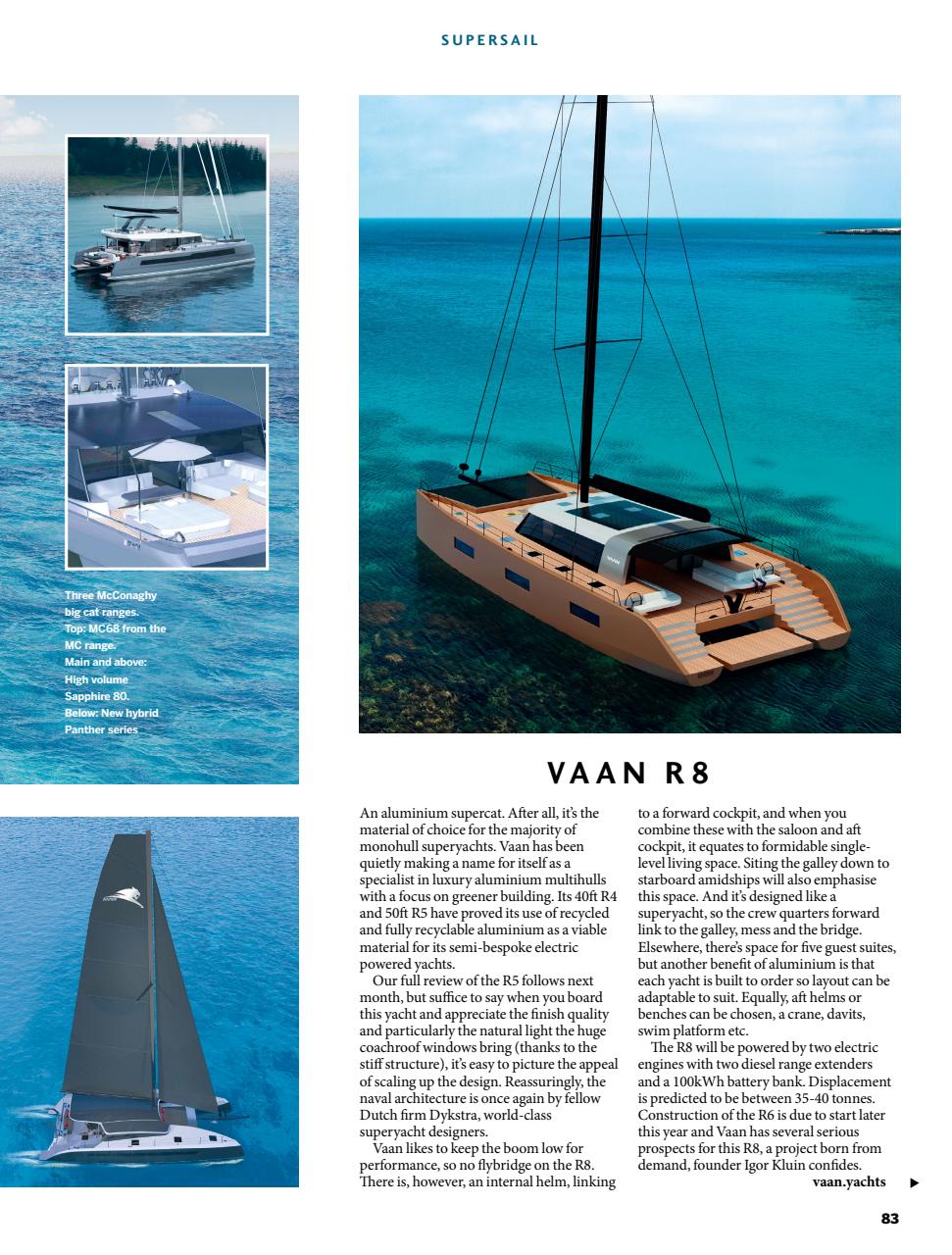 SUPERSAIL

Three McConaghy big cat ranges. Top: MC68 from the MC range. Main and above: High volume Sapphire 80. Below: New hybrid Panther series

VAAN R8

An aluminium supercat. After all, it's the material of choice for the majority of monohull superyachts. Vaan has been quietly making a name for itself as a specialist in luxury aluminium multihulls with a focus on greener building. Its 40ft R4 and 50ft R5 have proved its use of recycled and fully recyclable aluminium as a viable material for its semi-bespoke electric powered yachts.

Our full review of the R5 follows next month, but suffice to say when you board this yacht and appreciate the finish quality and particularly the natural light the huge coachroof windows bring (thanks to the stiff structure), it's easy to picture the appeal of scaling up the design. Reassuringly, the naval architecture is once again by fellow Dutch firm Dykstra, world-class superyacht designers.

Vaan likes to keep the boom low for performance, so no flybridge on the R8. There is, however, an internal helm, linking to a forward cockpit, and when you combine these with the saloon and aft cockpit, it equates to formidable single-level living space. Siting the galley down to starboard amidships will also emphasise this space. And it's designed like a superyacht, so the crew quarters forward link to the galley, mess and the bridge. Elsewhere, there's space for five guest suites, but another benefit of aluminium is that each yacht is built to order so layout can be adaptable to suit. Equally, aft helms or benches can be chosen, a crane, davits, swim platform etc.

The R8 will be powered by two electric engines with two diesel range extenders and a 100kWh battery bank. Displacement is predicted to be between 35-40 tonnes. Construction of the R6 is due to start later this year and Vaan has several serious prospects for this R8, a project born from demand, founder Igor Kluin confides.

vaan.yachts ▶

83